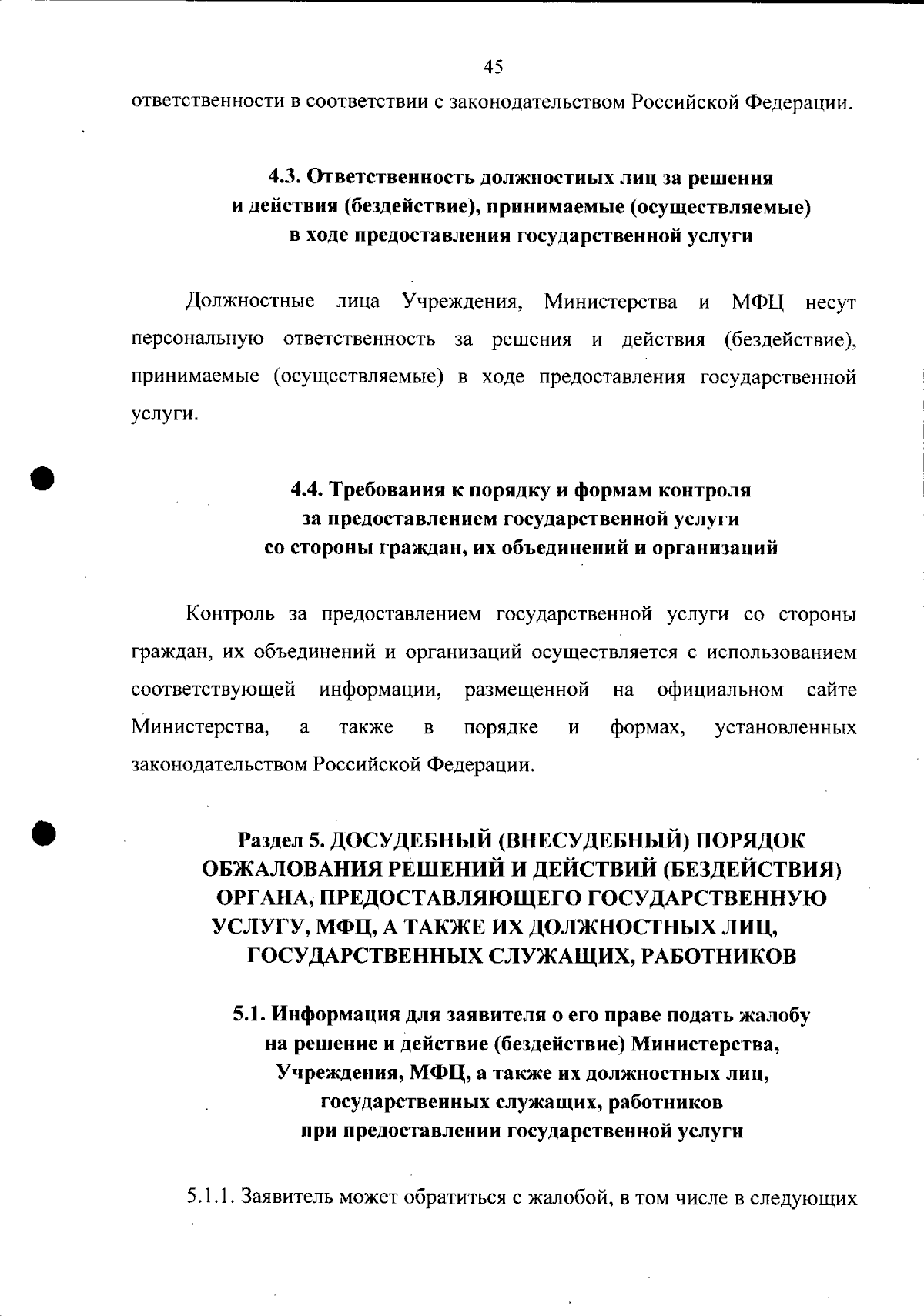 45

ответственности в соответствии с законодательством Российской Федерации.

4.3. Ответственность должностных лиц за решения и действия (бездействие), принимаемые (осуществляемые) в ходе предоставления государственной услуги

Должностные лица Учреждения, Министерства и МФЦ несут персональную ответственность за решения и действия (бездействие), принимаемые (осуществляемые) в ходе предоставления государственной услуги.

4.4. Требования к порядку и формам контроля за предоставлением государственной услуги со стороны граждан, их объединений и организаций

Контроль за предоставлением государственной услуги со стороны граждан, их объединений и организаций осуществляется с использованием соответствующей информации, размещенной на официальном сайте Министерства, а также в порядке и формах, установленных законодательством Российской Федерации.

Раздел 5. ДОСУДЕБНЫЙ (ВНЕСУДЕБНЫЙ) ПОРЯДОК ОБЖАЛОВАНИЯ РЕШЕНИЙ И ДЕЙСТВИЙ (БЕЗДЕЙСТВИЯ) ОРГАНА, ПРЕДОСТАВЛЯЮЩЕГО ГОСУДАРСТВЕННУЮ УСЛУГУ, МФЦ, А ТАКЖЕ ИХ ДОЛЖНОСТНЫХ ЛИЦ, ГОСУДАРСТВЕННЫХ СЛУЖАЩИХ, РАБОТНИКОВ

5.1. Информация для заявителя о его праве подать жалобу на решение и действие (бездействие) Министерства, Учреждения, МФЦ, а также их должностных лиц, государственных служащих, работников при предоставлении государственной услуги

5.1.1. Заявитель может обратиться с жалобой, в том числе в следующих